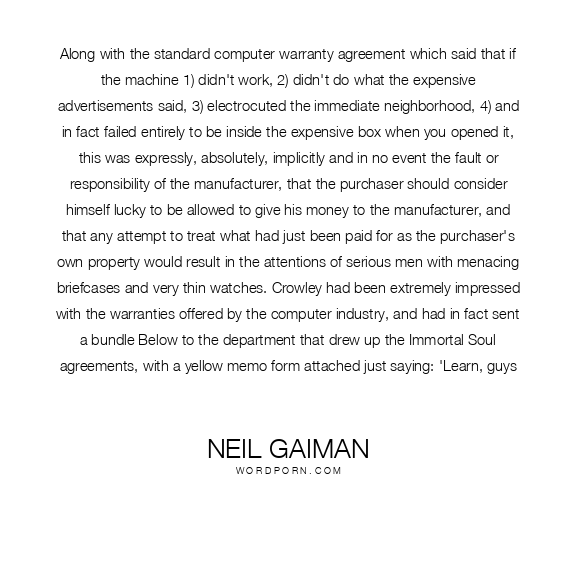 Along with the standard computer warranty agreement which said that if the machine 1) didn't work, 2) didn't do what the expensive advertisements said, 3) electrocuted the immediate neighborhood, 4) and in fact failed entirely to be inside the expensive box when you opened it, this was expressly, absolutely, implicitly and in no event the fault or responsibility of the manufacturer, that the purchaser should consider himself lucky to be allowed to give his money to the manufacturer, and that any attempt to treat what had just been paid for as the purchaser's own property would result in the attentions of serious men with menacing briefcases and very thin watches. Crowley had been extremely impressed with the warranties offered by the computer industry, and had in fact sent a bundle Below to the department that drew up the Immortal Soul agreements, with a yellow memo form attached just saying: 'Learn, guys

NEIL GAIMAN
WORDPORN.COM